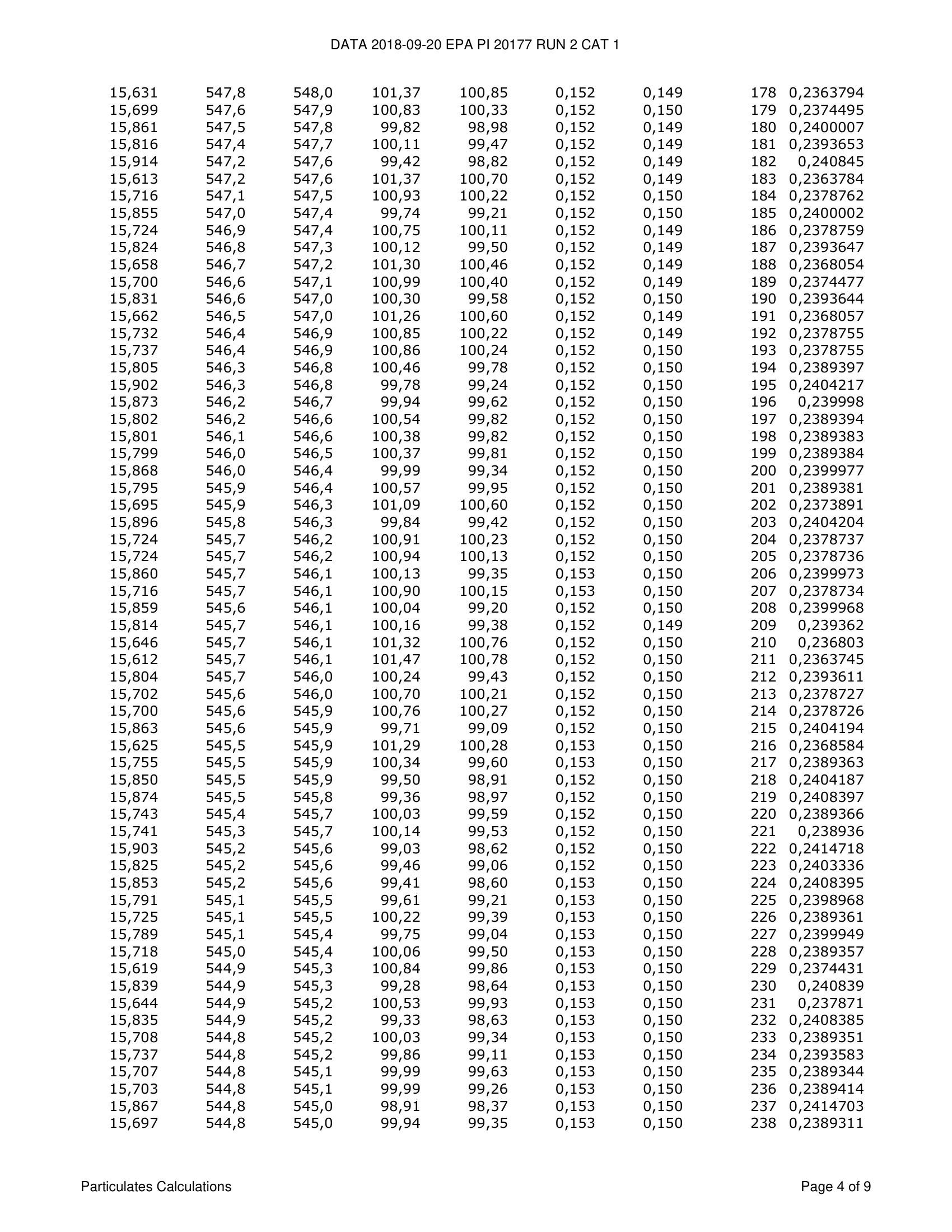 DATA 2018-09-20 EPA PI 20177 RUN 2 CAT 1

| 15,631 | 547,8 | 548,0 | 101,37 | 100,85 | 0,152 | 0,149 | 178 | 0,2363794 |
|---|---|---|---|---|---|---|---|---|
| 15,699 | 547,6 | 547,9 | 100,83 | 100,33 | 0,152 | 0,150 | 179 | 0,2374495 |
| 15,861 | 547,5 | 547,8 | 99,82 | 98,98 | 0,152 | 0,149 | 180 | 0,2400007 |
| 15,816 | 547,4 | 547,7 | 100,11 | 99,47 | 0,152 | 0,149 | 181 | 0,2393653 |
| 15,914 | 547,2 | 547,6 | 99,42 | 98,82 | 0,152 | 0,149 | 182 | 0,240845 |
| 15,613 | 547,2 | 547,6 | 101,37 | 100,70 | 0,152 | 0,149 | 183 | 0,2363784 |
| 15,716 | 547,1 | 547,5 | 100,93 | 100,22 | 0,152 | 0,150 | 184 | 0,2378762 |
| 15,855 | 547,0 | 547,4 | 99,74 | 99,21 | 0,152 | 0,150 | 185 | 0,2400002 |
| 15,724 | 546,9 | 547,4 | 100,75 | 100,11 | 0,152 | 0,149 | 186 | 0,2378759 |
| 15,824 | 546,8 | 547,3 | 100,12 | 99,50 | 0,152 | 0,149 | 187 | 0,2393647 |
| 15,658 | 546,7 | 547,2 | 101,30 | 100,46 | 0,152 | 0,149 | 188 | 0,2368054 |
| 15,700 | 546,6 | 547,1 | 100,99 | 100,40 | 0,152 | 0,149 | 189 | 0,2374477 |
| 15,831 | 546,6 | 547,0 | 100,30 | 99,58 | 0,152 | 0,150 | 190 | 0,2393644 |
| 15,662 | 546,5 | 547,0 | 101,26 | 100,60 | 0,152 | 0,149 | 191 | 0,2368057 |
| 15,732 | 546,4 | 546,9 | 100,85 | 100,22 | 0,152 | 0,149 | 192 | 0,2378755 |
| 15,737 | 546,4 | 546,9 | 100,86 | 100,24 | 0,152 | 0,150 | 193 | 0,2378755 |
| 15,805 | 546,3 | 546,8 | 100,46 | 99,78 | 0,152 | 0,150 | 194 | 0,2389397 |
| 15,902 | 546,3 | 546,8 | 99,78 | 99,24 | 0,152 | 0,150 | 195 | 0,2404217 |
| 15,873 | 546,2 | 546,7 | 99,94 | 99,62 | 0,152 | 0,150 | 196 | 0,239998 |
| 15,802 | 546,2 | 546,6 | 100,54 | 99,82 | 0,152 | 0,150 | 197 | 0,2389394 |
| 15,801 | 546,1 | 546,6 | 100,38 | 99,82 | 0,152 | 0,150 | 198 | 0,2389383 |
| 15,799 | 546,0 | 546,5 | 100,37 | 99,81 | 0,152 | 0,150 | 199 | 0,2389384 |
| 15,868 | 546,0 | 546,4 | 99,99 | 99,34 | 0,152 | 0,150 | 200 | 0,2399977 |
| 15,795 | 545,9 | 546,4 | 100,57 | 99,95 | 0,152 | 0,150 | 201 | 0,2389381 |
| 15,695 | 545,9 | 546,3 | 101,09 | 100,60 | 0,152 | 0,150 | 202 | 0,2373891 |
| 15,896 | 545,8 | 546,3 | 99,84 | 99,42 | 0,152 | 0,150 | 203 | 0,2404204 |
| 15,724 | 545,7 | 546,2 | 100,91 | 100,23 | 0,152 | 0,150 | 204 | 0,2378737 |
| 15,724 | 545,7 | 546,2 | 100,94 | 100,13 | 0,152 | 0,150 | 205 | 0,2378736 |
| 15,860 | 545,7 | 546,1 | 100,13 | 99,35 | 0,153 | 0,150 | 206 | 0,2399973 |
| 15,716 | 545,7 | 546,1 | 100,90 | 100,15 | 0,153 | 0,150 | 207 | 0,2378734 |
| 15,859 | 545,6 | 546,1 | 100,04 | 99,20 | 0,152 | 0,150 | 208 | 0,2399968 |
| 15,814 | 545,7 | 546,1 | 100,16 | 99,38 | 0,152 | 0,149 | 209 | 0,239362 |
| 15,646 | 545,7 | 546,1 | 101,32 | 100,76 | 0,152 | 0,150 | 210 | 0,236803 |
| 15,612 | 545,7 | 546,1 | 101,47 | 100,78 | 0,152 | 0,150 | 211 | 0,2363745 |
| 15,804 | 545,7 | 546,0 | 100,24 | 99,43 | 0,152 | 0,150 | 212 | 0,2393611 |
| 15,702 | 545,6 | 546,0 | 100,70 | 100,21 | 0,152 | 0,150 | 213 | 0,2378727 |
| 15,700 | 545,6 | 545,9 | 100,76 | 100,27 | 0,152 | 0,150 | 214 | 0,2378726 |
| 15,863 | 545,6 | 545,9 | 99,71 | 99,09 | 0,152 | 0,150 | 215 | 0,2404194 |
| 15,625 | 545,5 | 545,9 | 101,29 | 100,28 | 0,153 | 0,150 | 216 | 0,2368584 |
| 15,755 | 545,5 | 545,9 | 100,34 | 99,60 | 0,153 | 0,150 | 217 | 0,2389363 |
| 15,850 | 545,5 | 545,9 | 99,50 | 98,91 | 0,152 | 0,150 | 218 | 0,2404187 |
| 15,874 | 545,5 | 545,8 | 99,36 | 98,97 | 0,152 | 0,150 | 219 | 0,2408397 |
| 15,743 | 545,4 | 545,7 | 100,03 | 99,59 | 0,152 | 0,150 | 220 | 0,2389366 |
| 15,741 | 545,3 | 545,7 | 100,14 | 99,53 | 0,152 | 0,150 | 221 | 0,238936 |
| 15,903 | 545,2 | 545,6 | 99,03 | 98,62 | 0,152 | 0,150 | 222 | 0,2414718 |
| 15,825 | 545,2 | 545,6 | 99,46 | 99,06 | 0,152 | 0,150 | 223 | 0,2403336 |
| 15,853 | 545,2 | 545,6 | 99,41 | 98,60 | 0,153 | 0,150 | 224 | 0,2408395 |
| 15,791 | 545,1 | 545,5 | 99,61 | 99,21 | 0,153 | 0,150 | 225 | 0,2398968 |
| 15,725 | 545,1 | 545,5 | 100,22 | 99,39 | 0,153 | 0,150 | 226 | 0,2389361 |
| 15,789 | 545,1 | 545,4 | 99,75 | 99,04 | 0,153 | 0,150 | 227 | 0,2399949 |
| 15,718 | 545,0 | 545,4 | 100,06 | 99,50 | 0,153 | 0,150 | 228 | 0,2389357 |
| 15,619 | 544,9 | 545,3 | 100,84 | 99,86 | 0,153 | 0,150 | 229 | 0,2374431 |
| 15,839 | 544,9 | 545,3 | 99,28 | 98,64 | 0,153 | 0,150 | 230 | 0,240839 |
| 15,644 | 544,9 | 545,2 | 100,53 | 99,93 | 0,153 | 0,150 | 231 | 0,237871 |
| 15,835 | 544,9 | 545,2 | 99,33 | 98,63 | 0,153 | 0,150 | 232 | 0,2408385 |
| 15,708 | 544,8 | 545,2 | 100,03 | 99,34 | 0,153 | 0,150 | 233 | 0,2389351 |
| 15,737 | 544,8 | 545,2 | 99,86 | 99,11 | 0,153 | 0,150 | 234 | 0,2393583 |
| 15,707 | 544,8 | 545,1 | 99,99 | 99,63 | 0,153 | 0,150 | 235 | 0,2389344 |
| 15,703 | 544,8 | 545,1 | 99,99 | 99,26 | 0,153 | 0,150 | 236 | 0,2389414 |
| 15,867 | 544,8 | 545,0 | 98,91 | 98,37 | 0,153 | 0,150 | 237 | 0,2414703 |
| 15,697 | 544,8 | 545,0 | 99,94 | 99,35 | 0,153 | 0,150 | 238 | 0,2389311 |

Particulates Calculations

Page 4 of 9